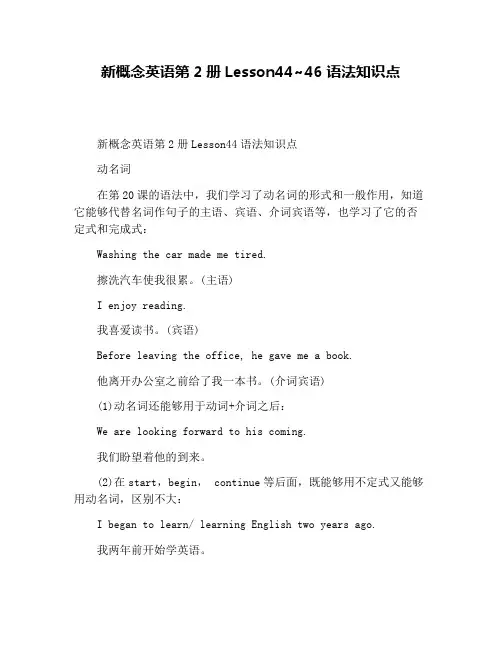 新概念英语第 2 册 Lesson44~46 语法知识点

新概念英语第 2 册 Lesson44 语法知识点

动名词

在第 20 课的语法中，我们学习了动名词的形式和一般作用，知道它能够代替名词作句子的主语、宾语、介词宾语等，也学习了它的否定式和完成式：

Washing the car made me tired.

擦洗汽车使我很累。(主语)

I enjoy reading.

我喜爱读书。(宾语)

Before leaving the office, he gave me a book.

他离开办公室之前给了我一本书。(介词宾语)

(1)动名词还能够用于动词+介词之后：

We are looking forward to his coming.

我们盼望着他的到来。

(2)在 start，begin， continue 等后面，既能够用不定式又能够用动名词，区别不大：

I began to learn/ learning English two years ago.

我两年前开始学英语。